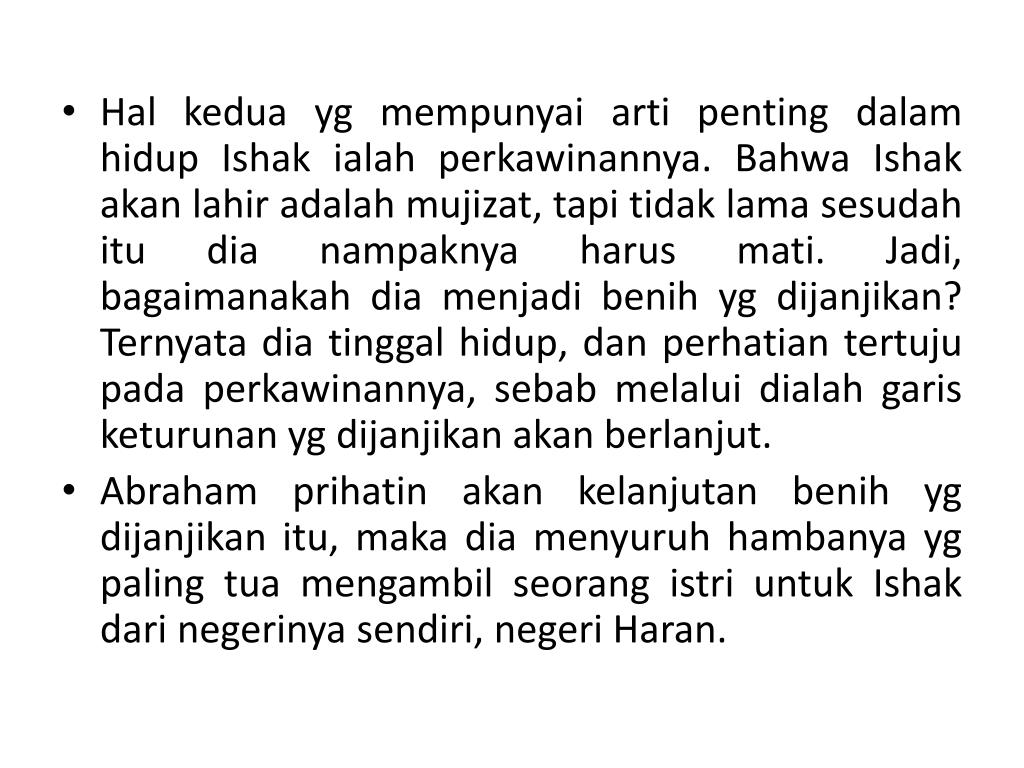 • Hal kedua yg mempunyai arti penting dalam hidup Ishak ialah perkawinannya. Bahwa Ishak akan lahir adalah mujizat, tapi tidak lama sesudah itu dia nampaknya harus mati. Jadi, bagaimanakah dia menjadi benih yg dijanjikan? Ternyata dia tinggal hidup, dan perhatian tertuju pada perkawinannya, sebab melalui dialah garis keturunan yg dijanjikan akan berlanjut.

• Abraham prihatin akan kelanjutan benih yg dijanjikan itu, maka dia menyuruh hambanya yg paling tua mengambil seorang istri untuk Ishak dari negerinya sendiri, negeri Haran.